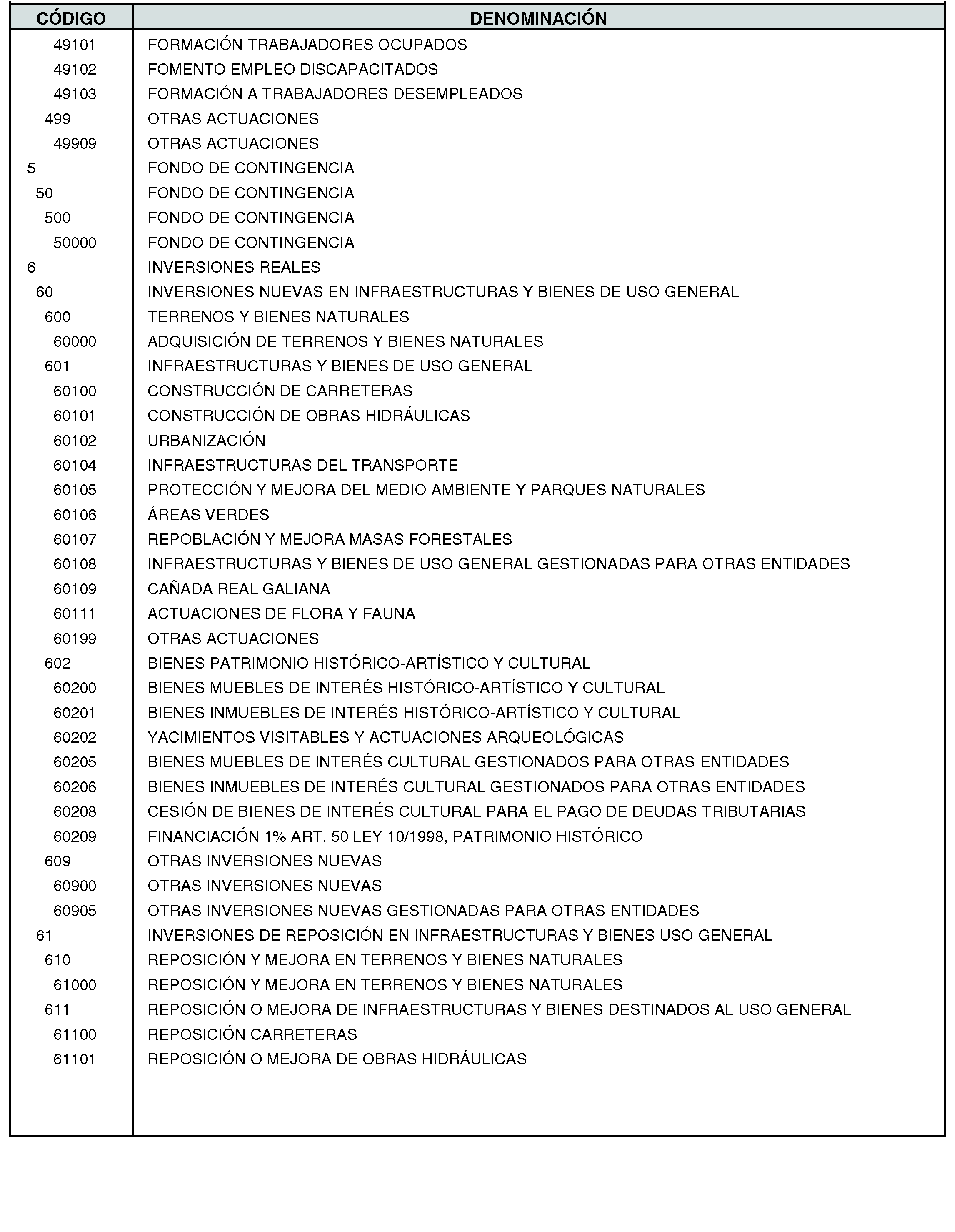 | CÓDIGO | DENOMINACIÓN |
|---|---|
| 49101 | FORMACIÓN TRABAJADORES OCUPADOS |
| 49102 | FOMENTO EMPLEO DISCAPACITADOS |
| 49103 | FORMACIÓN A TRABAJADORES DESEMPLEADOS |
| 499 | OTRAS ACTUACIONES |
| 49909 | OTRAS ACTUACIONES |
| 5 | FONDO DE CONTINGENCIA |
| 50 | FONDO DE CONTINGENCIA |
| 500 | FONDO DE CONTINGENCIA |
| 50000 | FONDO DE CONTINGENCIA |
| 6 | INVERSIONES REALES |
| 60 | INVERSIONES NUEVAS EN INFRAESTRUCTURAS Y BIENES DE USO GENERAL |
| 600 | TERRENOS Y BIENES NATURALES |
| 60000 | ADQUISICIÓN DE TERRENOS Y BIENES NATURALES |
| 601 | INFRAESTRUCTURAS Y BIENES DE USO GENERAL |
| 60100 | CONSTRUCCIÓN DE CARRETERAS |
| 60101 | CONSTRUCCIÓN DE OBRAS HIDRÁULICAS |
| 60102 | URBANIZACIÓN |
| 60104 | INFRAESTRUCTURAS DEL TRANSPORTE |
| 60105 | PROTECCIÓN Y MEJORA DEL MEDIO AMBIENTE Y PARQUES NATURALES |
| 60106 | ÁREAS VERDES |
| 60107 | REPOBLACIÓN Y MEJORA MASAS FORESTALES |
| 60108 | INFRAESTRUCTURAS Y BIENES DE USO GENERAL GESTIONADAS PARA OTRAS ENTIDADES |
| 60109 | CAÑADA REAL GALIANA |
| 60111 | ACTUACIONES DE FLORA Y FAUNA |
| 60199 | OTRAS ACTUACIONES |
| 602 | BIENES PATRIMONIO HISTÓRICO-ARTÍSTICO Y CULTURAL |
| 60200 | BIENES MUEBLES DE INTERÉS HISTÓRICO-ARTÍSTICO Y CULTURAL |
| 60201 | BIENES INMUEBLES DE INTERÉS HISTÓRICO-ARTÍSTICO Y CULTURAL |
| 60202 | YACIMIENTOS VISITABLES Y ACTUACIONES ARQUEOLÓGICAS |
| 60205 | BIENES MUEBLES DE INTERÉS CULTURAL GESTIONADOS PARA OTRAS ENTIDADES |
| 60206 | BIENES INMUEBLES DE INTERÉS CULTURAL GESTIONADOS PARA OTRAS ENTIDADES |
| 60208 | CESIÓN DE BIENES DE INTERÉS CULTURAL PARA EL PAGO DE DEUDAS TRIBUTARIAS |
| 60209 | FINANCIACIÓN 1% ART. 50 LEY 10/1998, PATRIMONIO HISTÓRICO |
| 609 | OTRAS INVERSIONES NUEVAS |
| 60900 | OTRAS INVERSIONES NUEVAS |
| 60905 | OTRAS INVERSIONES NUEVAS GESTIONADAS PARA OTRAS ENTIDADES |
| 61 | INVERSIONES DE REPOSICIÓN EN INFRAESTRUCTURAS Y BIENES USO GENERAL |
| 610 | REPOSICIÓN Y MEJORA EN TERRENOS Y BIENES NATURALES |
| 61000 | REPOSICIÓN Y MEJORA EN TERRENOS Y BIENES NATURALES |
| 611 | REPOSICIÓN O MEJORA DE INFRAESTRUCTURAS Y BIENES DESTINADOS AL USO GENERAL |
| 61100 | REPOSICIÓN CARRETERAS |
| 61101 | REPOSICIÓN O MEJORA DE OBRAS HIDRÁULICAS |